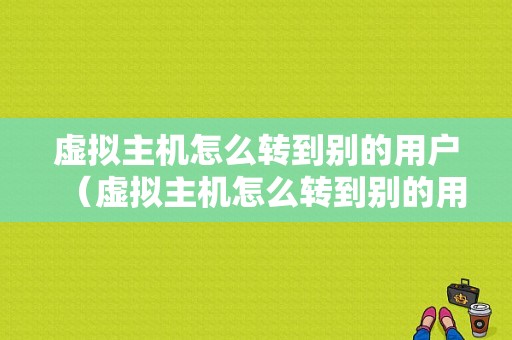 虚拟主机怎么转到别的用户（虚拟主机怎么转到别的用